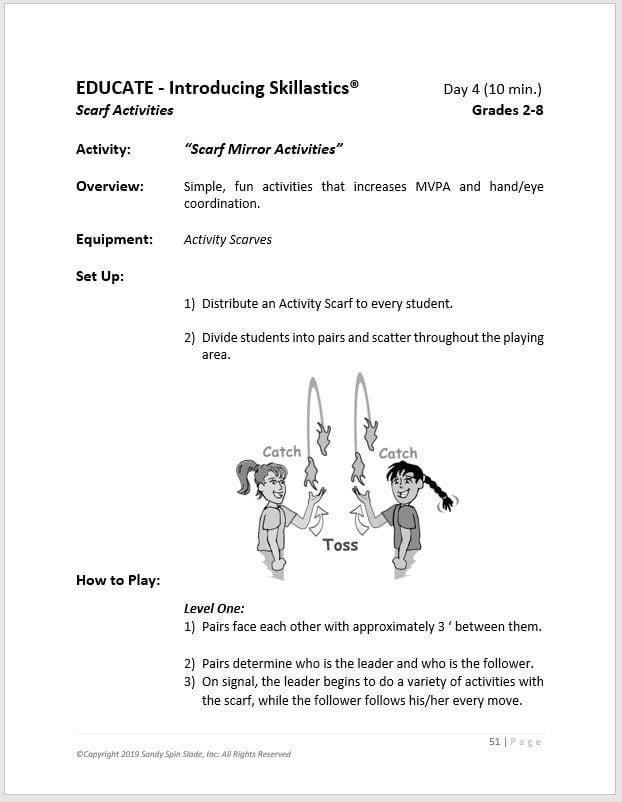 EDUCATE - Introducing Skillastics®
Day 4 (10 min.)
Scarf Activities
Grades 2-8

Activity: "Scarf Mirror Activities"

Overview: Simple, fun activities that increases MVPA and hand/eye coordination.

Equipment: Activity Scarves

Set Up:

1) Distribute an Activity Scarf to every student.

2) Divide students into pairs and scatter throughout the playing area.

Catch
Catch
Toss

How to Play:

Level One:
1) Pairs face each other with approximately 3 ' between them.

2) Pairs determine who is the leader and who is the follower.
3) On signal, the leader begins to do a variety of activities with the scarf, while the follower follows his/her every move.

51 | Page

©Copyright 2019 Sandy Spin Slade, Inc: All Rights Reserved